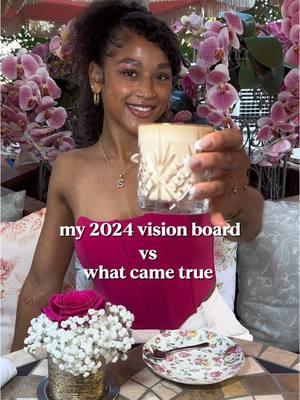 my 2024 vision board
vs
what came true